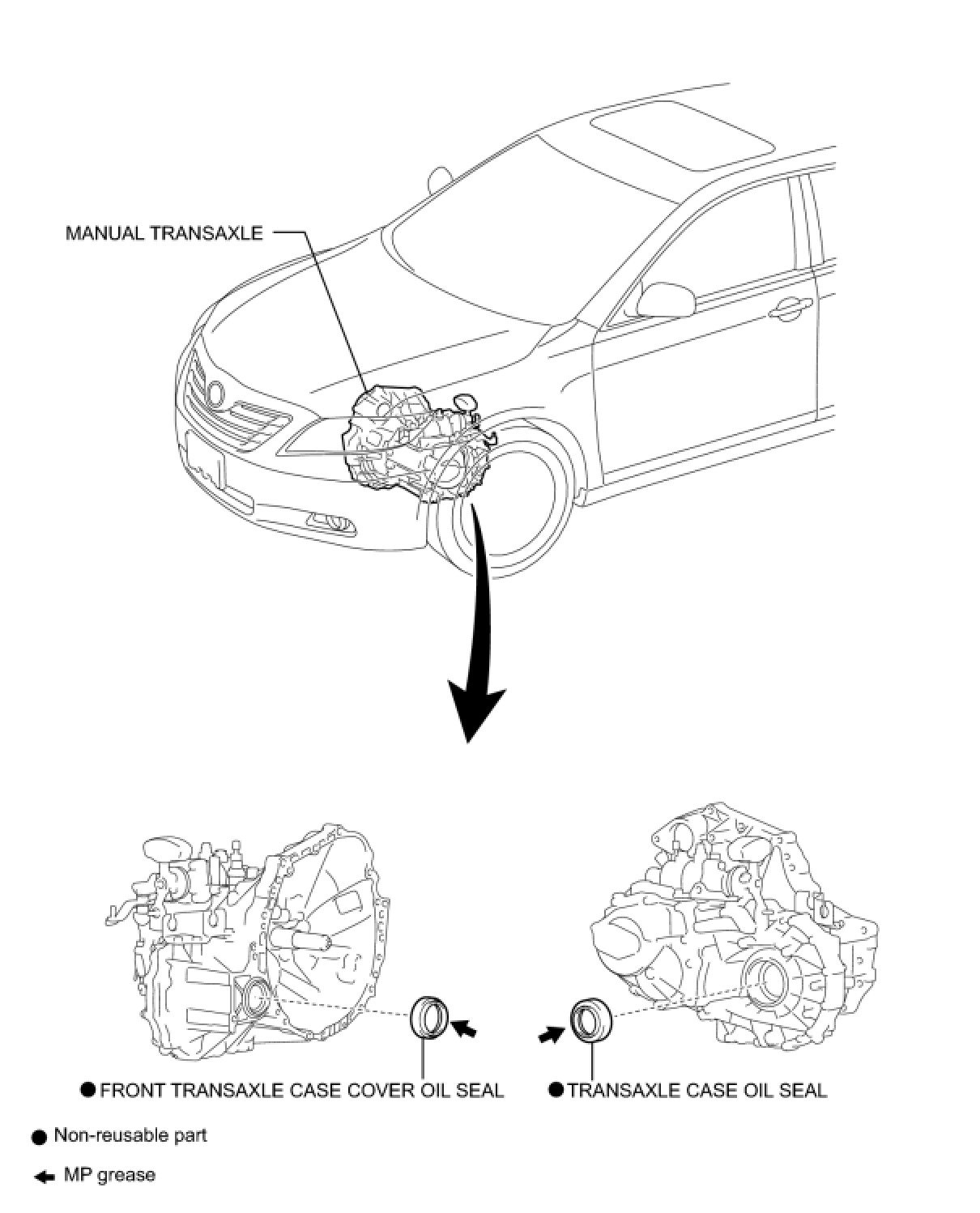 MANUAL TRANSAXLE

● FRONT TRANSAXLE CASE COVER OIL SEAL

● TRANSAXLE CASE OIL SEAL

● Non-reusable part

← MP grease